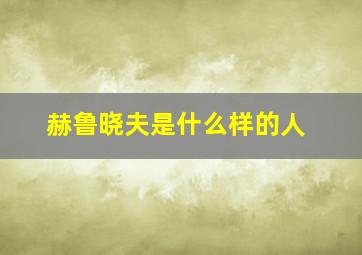 赫鲁晓夫是什么样的人